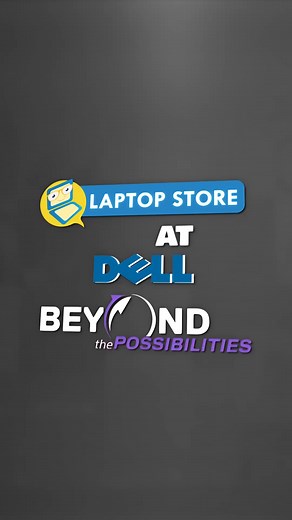 LAPTOP STORE

AT

DELL

BEYOND

the POSSIBILITIES